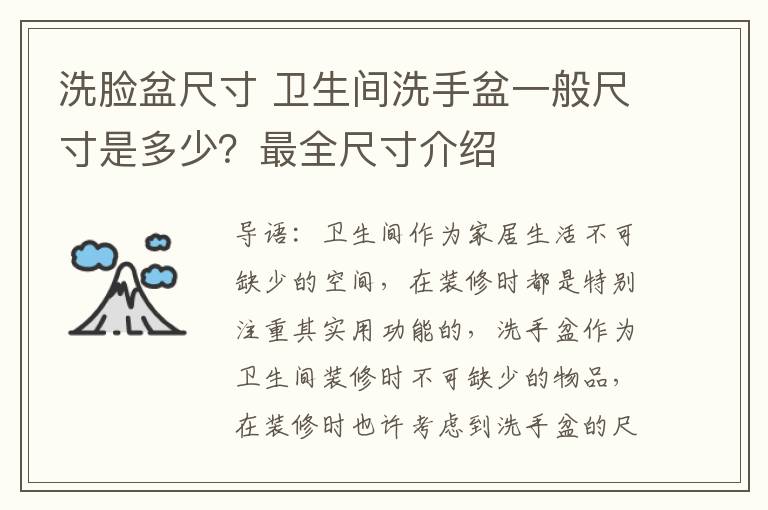 洗脸盆尺寸 卫生间洗手盆一般尺寸是多少？最全尺寸介绍

导语：卫生间作为家居生活不可缺少的空间，在装修时都是特别注重其实用功能的，洗手盆作为卫生间装修时不可缺少的物品，在装修时也许考虑到洗手盆的尺